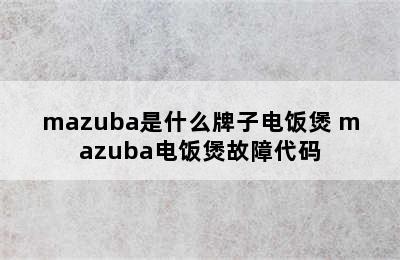 mazuba是什么牌子电饭煲 mazuba电饭煲故障代码